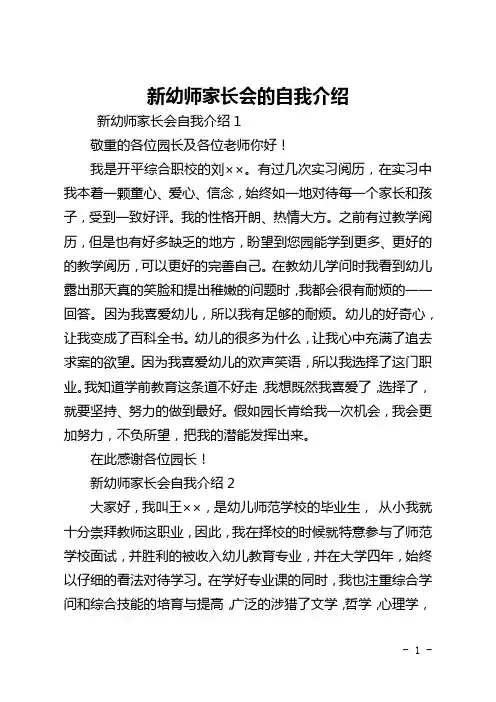 新幼师家长会的自我介绍

新幼师家长会自我介绍 1

敬重的各位园长及各位老师你好！

我是开平综合职校的刘××。有过几次实习阅历，在实习中我本着一颗童心、爱心、信念，始终如一地对待每一个家长和孩子，受到一致好评。我的性格开朗、热情大方。之前有过教学阅历，但是也有好多缺乏的地方，盼望到您园能学到更多、更好的的教学阅历，可以更好的完善自己。在教幼儿学问时我看到幼儿露出那天真的笑脸和提出稚嫩的问题时，我都会很有耐烦的一一回答。因为我喜爱幼儿，所以我有足够的耐烦。幼儿的好奇心，让我变成了百科全书。幼儿的很多为什么，让我心中充满了追去求案的欲望。因为我喜爱幼儿的欢声笑语，所以我选择了这门职业。我知道学前教育这条道不好走，我想既然我喜爱了，选择了，就要坚持、努力的做到最好。假如园长肯给我一次机会，我会更加努力，不负所望，把我的潜能发挥出来。

在此感谢各位园长！

新幼师家长会自我介绍 2

大家好，我叫王××，是幼儿师范学校的毕业生， 从小我就十分崇拜教师这职业，因此，我在择校的时候就特意参与了师范学校面试，并胜利的被收入幼儿教育专业，并在大学四年，始终以仔细的看法对待学习。在学好专业课的同时，我也注重综合学问和综合技能的培育与提高，广泛的涉猎了文学，哲学，心理学，

- 1 -